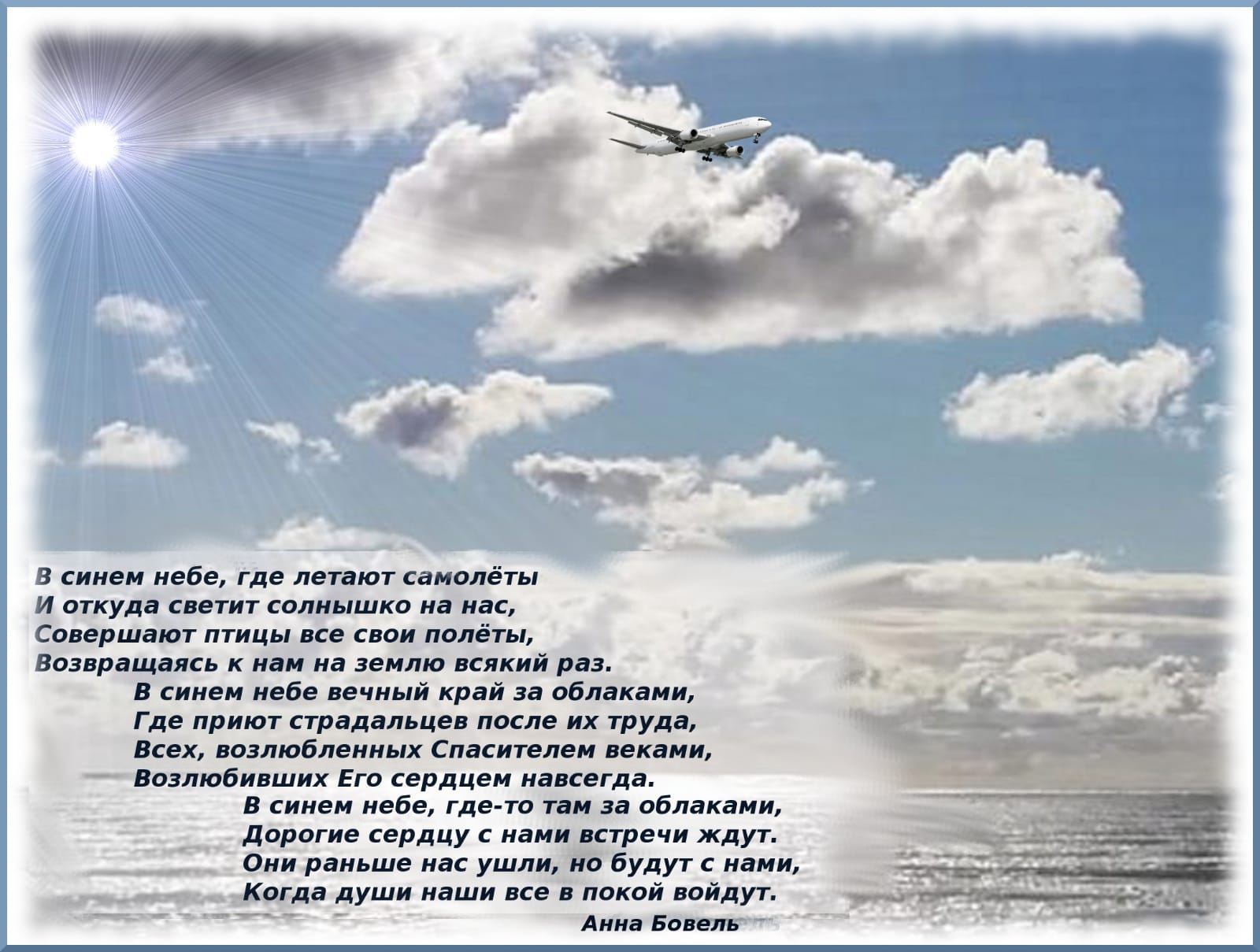 В синем небе, где летают самолёты
И откуда светит солнышко на нас,
Совершают птицы все свои полёты,
Возвращаясь к нам на землю всякий раз.

В синем небе вечный край за облаками,
Где приют страдальцев после их труда,
Всех, возлюбленных Спасителем веками,
Возлюбивших Его сердцем навсегда.

В синем небе, где-то там за облаками,
Дорогие сердцу с нами встречи ждут.
Они раньше нас ушли, но будут с нами,
Когда души наши все в покой войдут.

Анна Бовель